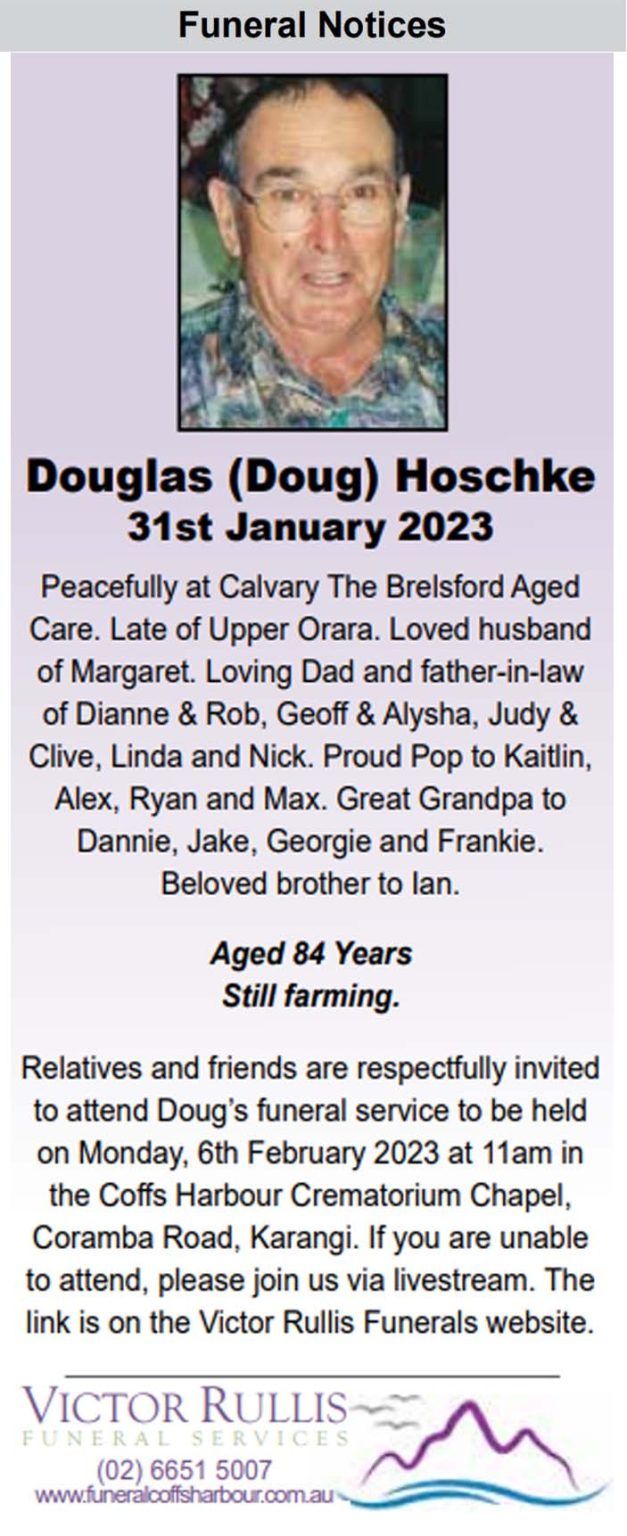 Funeral Notices

Douglas (Doug) Hoschke
31st January 2023

Peacefully at Calvary The Brelsford Aged Care. Late of Upper Orara. Loved husband of Margaret. Loving Dad and father-in-law of Dianne & Rob, Geoff & Alysha, Judy & Clive, Linda and Nick. Proud Pop to Kaitlin, Alex, Ryan and Max. Great Grandpa to Dannie, Jake, Georgie and Frankie. Beloved brother to Ian.

Aged 84 Years
Still farming.

Relatives and friends are respectfully invited to attend Doug's funeral service to be held on Monday, 6th February 2023 at 11am in the Coffs Harbour Crematorium Chapel, Coramba Road, Karangi. If you are unable to attend, please join us via livestream. The link is on the Victor Rullis Funerals website.

VICTOR RULLIS
FUNERAL SERVICES
(02) 6651 5007
www.funeralcoffsharbour.com.au